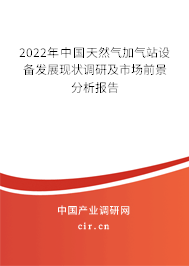 2022年中国天然气加气站设备发展现状调研及市场前景分析报告

中国产业调研网

cir.cn